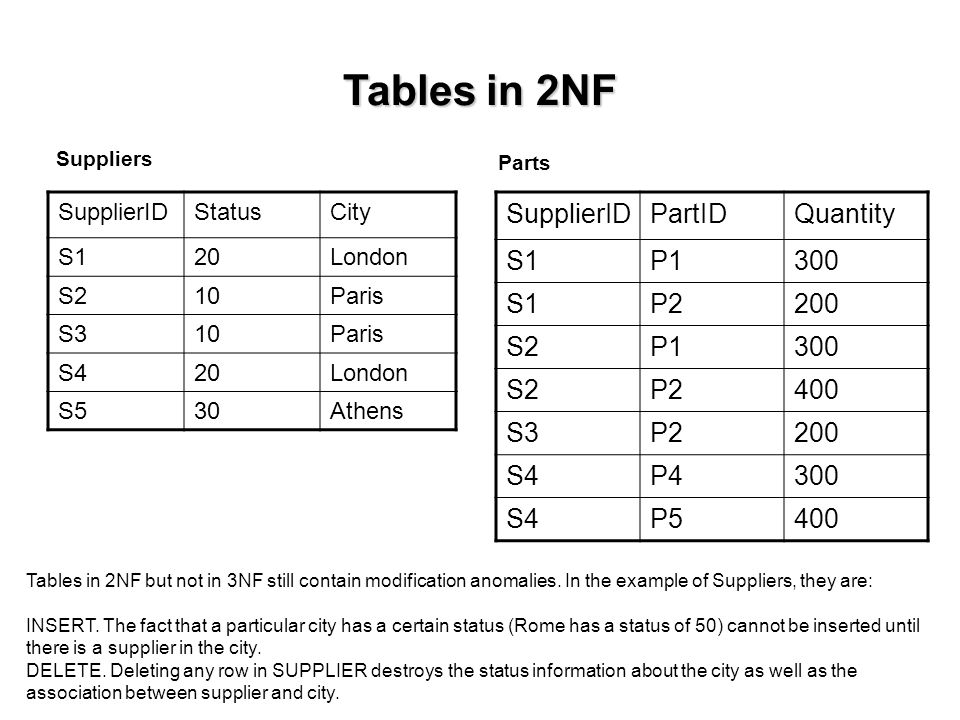 Tables in 2NF

Suppliers

| SupplierID | Status | City |
|---|---|---|
| S1 | 20 | London |
| S2 | 10 | Paris |
| S3 | 10 | Paris |
| S4 | 20 | London |
| S5 | 30 | Athens |

Parts

| SupplierID | PartID | Quantity |
|---|---|---|
| S1 | P1 | 300 |
| S1 | P2 | 200 |
| S2 | P1 | 300 |
| S2 | P2 | 400 |
| S3 | P2 | 200 |
| S4 | P4 | 300 |
| S4 | P5 | 400 |

Tables in 2NF but not in 3NF still contain modification anomalies. In the example of Suppliers, they are:

INSERT. The fact that a particular city has a certain status (Rome has a status of 50) cannot be inserted until there is a supplier in the city.
DELETE. Deleting any row in SUPPLIER destroys the status information about the city as well as the association between supplier and city.